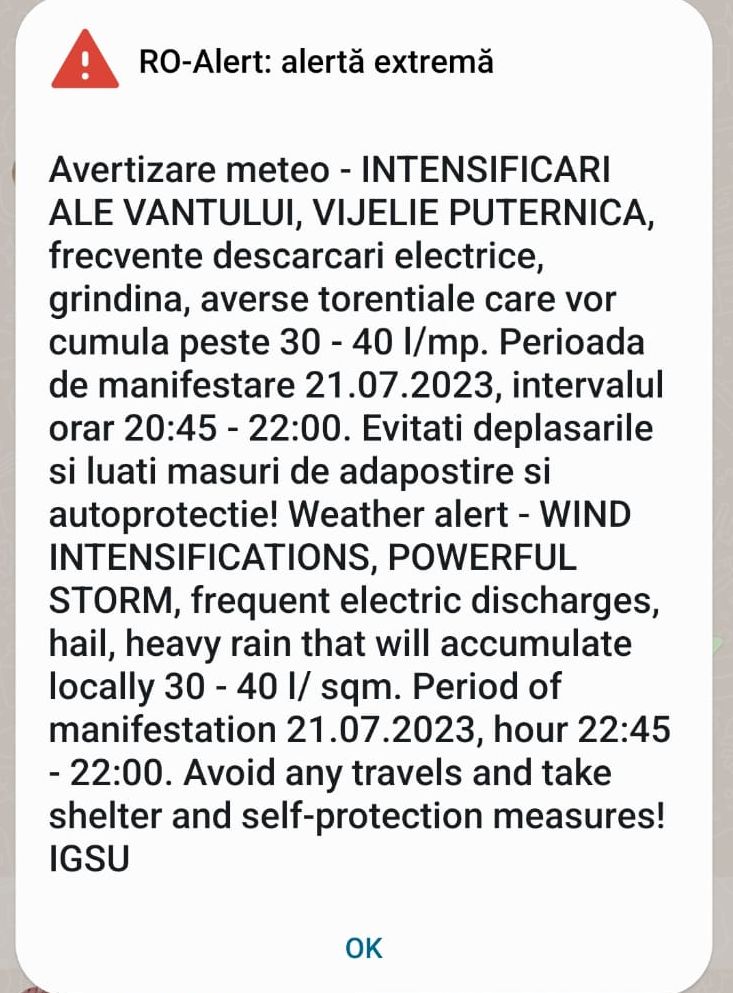 RO-Alert: alertă extremă

Avertizare meteo - INTENSIFICARI ALE VANTULUI, VIJELIE PUTERNICA, frecvente descarcari electrice, grindina, averse torentiale care vor cumula peste 30 - 40 l/mp. Perioada de manifestare 21.07.2023, intervalul orar 20:45 - 22:00. Evitati deplasarile si luati masuri de adapostire si autoprotectie! Weather alert - WIND INTENSIFICATIONS, POWERFUL STORM, frequent electric discharges, hail, heavy rain that will accumulate locally 30 - 40 l/ sqm. Period of manifestation 21.07.2023, hour 22:45 - 22:00. Avoid any travels and take shelter and self-protection measures! IGSU

OK